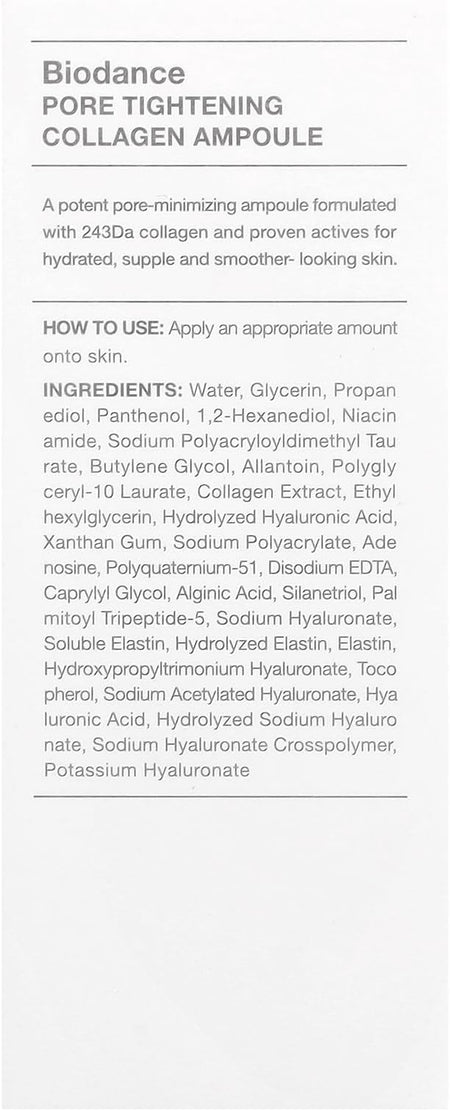 Biodance
PORE TIGHTENING
COLLAGEN AMPOULE

A potent pore-minimizing ampoule formulated with 243Da collagen and proven actives for hydrated, supple and smoother- looking skin.

HOW TO USE: Apply an appropriate amount onto skin.

INGREDIENTS: Water, Glycerin, Propan ediol, Panthenol, 1,2-Hexanediol, Niacin amide, Sodium Polyacryloyldimethyl Tau rate, Butylene Glycol, Allantoin, Polygly ceryl-10 Laurate, Collagen Extract, Ethyl hexylglycerin, Hydrolyzed Hyaluronic Acid, Xanthan Gum, Sodium Polyacrylate, Ade nosine, Polyquaternium-51, Disodium EDTA, Caprylyl Glycol, Alginic Acid, Silanetriol, Pal mitoyl Tripeptide-5, Sodium Hyaluronate, Soluble Elastin, Hydrolyzed Elastin, Elastin, Hydroxypropyltrimonium Hyaluronate, Toco pherol, Sodium Acetylated Hyaluronate, Hya luronic Acid, Hydrolyzed Sodium Hyaluro nate, Sodium Hyaluronate Crosspolymer, Potassium Hyaluronate